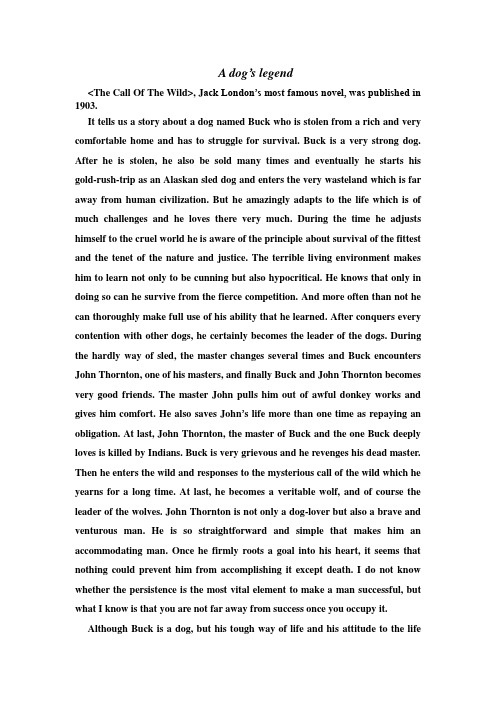 A dog's legend

<The Call Of The Wild>, Jack London's most famous novel, was published in 1903.

It tells us a story about a dog named Buck who is stolen from a rich and very comfortable home and has to struggle for survival. Buck is a very strong dog. After he is stolen, he also be sold many times and eventually he starts his gold-rush-trip as an Alaskan sled dog and enters the very wasteland which is far away from human civilization. But he amazingly adapts to the life which is of much challenges and he loves there very much. During the time he adjusts himself to the cruel world he is aware of the principle about survival of the fittest and the tenet of the nature and justice. The terrible living environment makes him to learn not only to be cunning but also hypocritical. He knows that only in doing so can he survive from the fierce competition. And more often than not he can thoroughly make full use of his ability that he learned. After conquers every contention with other dogs, he certainly becomes the leader of the dogs. During the hardly way of sled, the master changes several times and Buck encounters John Thornton, one of his masters, and finally Buck and John Thornton becomes very good friends. The master John pulls him out of awful donkey works and gives him comfort. He also saves John's life more than one time as repaying an obligation. At last, John Thornton, the master of Buck and the one Buck deeply loves is killed by Indians. Buck is very grievous and he revenges his dead master. Then he enters the wild and responses to the mysterious call of the wild which he yearns for a long time. At last, he becomes a veritable wolf, and of course the leader of the wolves. John Thornton is not only a dog-lover but also a brave and venturous man. He is so straightforward and simple that makes him an accommodating man. Once he firmly roots a goal into his heart, it seems that nothing could prevent him from accomplishing it except death. I do not know whether the persistence is the most vital element to make a man successful, but what I know is that you are not far away from success once you occupy it.

Although Buck is a dog, but his tough way of life and his attitude to the life